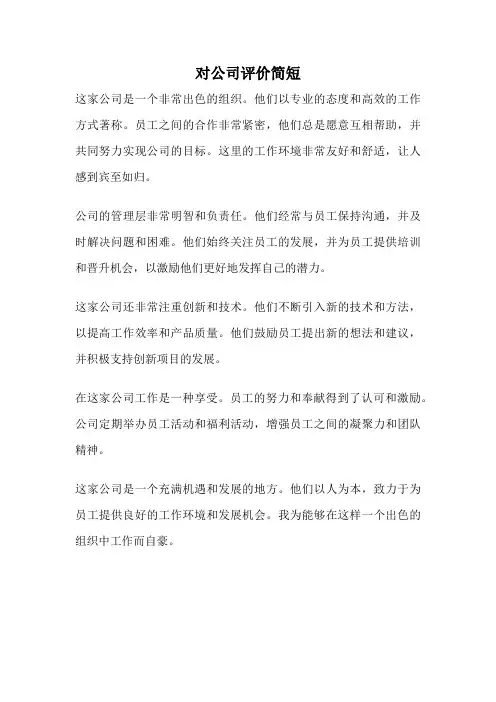 对公司评价简短

这家公司是一个非常出色的组织。他们以专业的态度和高效的工作方式著称。员工之间的合作非常紧密，他们总是愿意互相帮助，并共同努力实现公司的目标。这里的工作环境非常友好和舒适，让人感到宾至如归。

公司的管理层非常明智和负责任。他们经常与员工保持沟通，并及时解决问题和困难。他们始终关注员工的发展，并为员工提供培训和晋升机会，以激励他们更好地发挥自己的潜力。

这家公司还非常注重创新和技术。他们不断引入新的技术和方法，以提高工作效率和产品质量。他们鼓励员工提出新的想法和建议，并积极支持创新项目的发展。

在这家公司工作是一种享受。员工的努力和奉献得到了认可和激励。公司定期举办员工活动和福利活动，增强员工之间的凝聚力和团队精神。

这家公司是一个充满机遇和发展的地方。他们以人为本，致力于为员工提供良好的工作环境和发展机会。我为能够在这样一个出色的组织中工作而自豪。